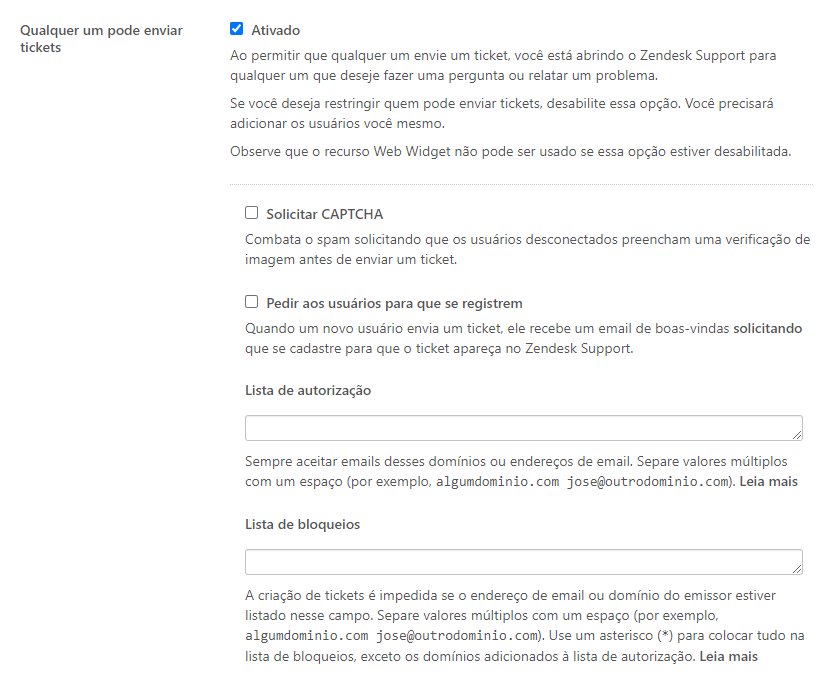 Qualquer um pode enviar tickets

Ativado

Ao permitir que qualquer um envie um ticket, você está abrindo o Zendesk Support para qualquer um que deseje fazer uma pergunta ou relatar um problema.

Se você deseja restringir quem pode enviar tickets, desabilite essa opção. Você precisará adicionar os usuários você mesmo.

Observe que o recurso Web Widget não pode ser usado se essa opção estiver desabilitada.

Solicitar CAPTCHA

Combata o spam solicitando que os usuários desconectados preencham uma verificação de imagem antes de enviar um ticket.

Pedir aos usuários para que se registrem

Quando um novo usuário envia um ticket, ele recebe um email de boas-vindas solicitando que se cadastre para que o ticket apareça no Zendesk Support.

Lista de autorização

Sempre aceitar emails desses domínios ou endereços de email. Separe valores múltiplos com um espaço (por exemplo, algumdominio.com jose@outrodominio.com). Leia mais

Lista de bloqueios

A criação de tickets é impedida se o endereço de email ou domínio do emissor estiver listado nesse campo. Separe valores múltiplos com um espaço (por exemplo, algumdominio.com jose@outrodominio.com). Use um asterisco (*) para colocar tudo na lista de bloqueios, exceto os domínios adicionados à lista de autorização. Leia mais